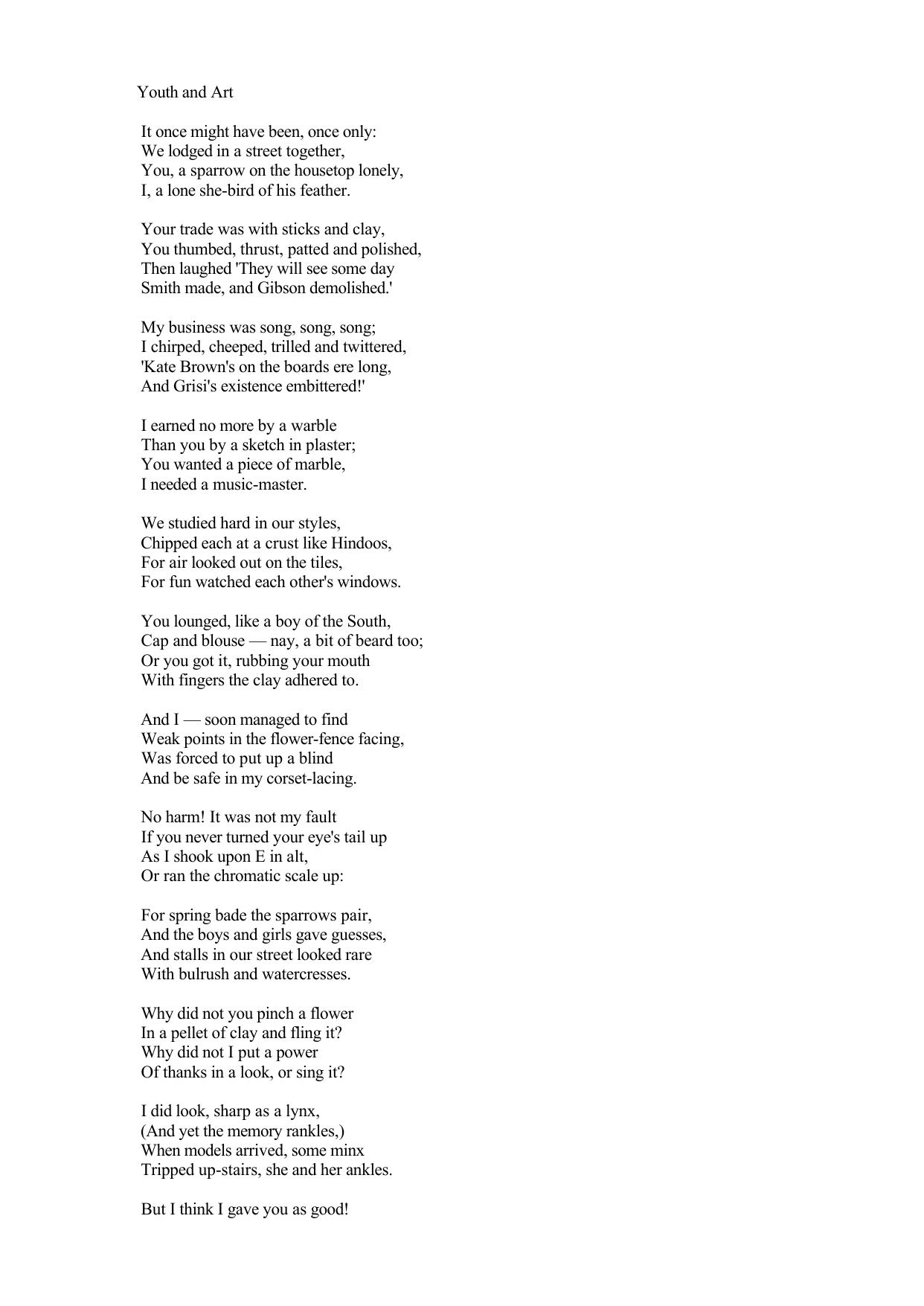 Youth and Art

It once might have been, once only:
We lodged in a street together,
You, a sparrow on the housetop lonely,
I, a lone she-bird of his feather.

Your trade was with sticks and clay,
You thumbed, thrust, patted and polished,
Then laughed 'They will see some day
Smith made, and Gibson demolished.'

My business was song, song, song;
I chirped, cheeped, trilled and twittered,
'Kate Brown's on the boards ere long,
And Grisi's existence embittered!'

I earned no more by a warble
Than you by a sketch in plaster;
You wanted a piece of marble,
I needed a music-master.

We studied hard in our styles,
Chipped each at a crust like Hindoos,
For air looked out on the tiles,
For fun watched each other's windows.

You lounged, like a boy of the South,
Cap and blouse — nay, a bit of beard too;
Or you got it, rubbing your mouth
With fingers the clay adhered to.

And I — soon managed to find
Weak points in the flower-fence facing,
Was forced to put up a blind
And be safe in my corset-lacing.

No harm! It was not my fault
If you never turned your eye's tail up
As I shook upon E in alt,
Or ran the chromatic scale up:

For spring bade the sparrows pair,
And the boys and girls gave guesses,
And stalls in our street looked rare
With bulrush and watercresses.

Why did not you pinch a flower
In a pellet of clay and fling it?
Why did not I put a power
Of thanks in a look, or sing it?

I did look, sharp as a lynx,
(And yet the memory rankles,)
When models arrived, some minx
Tripped up-stairs, she and her ankles.

But I think I gave you as good!